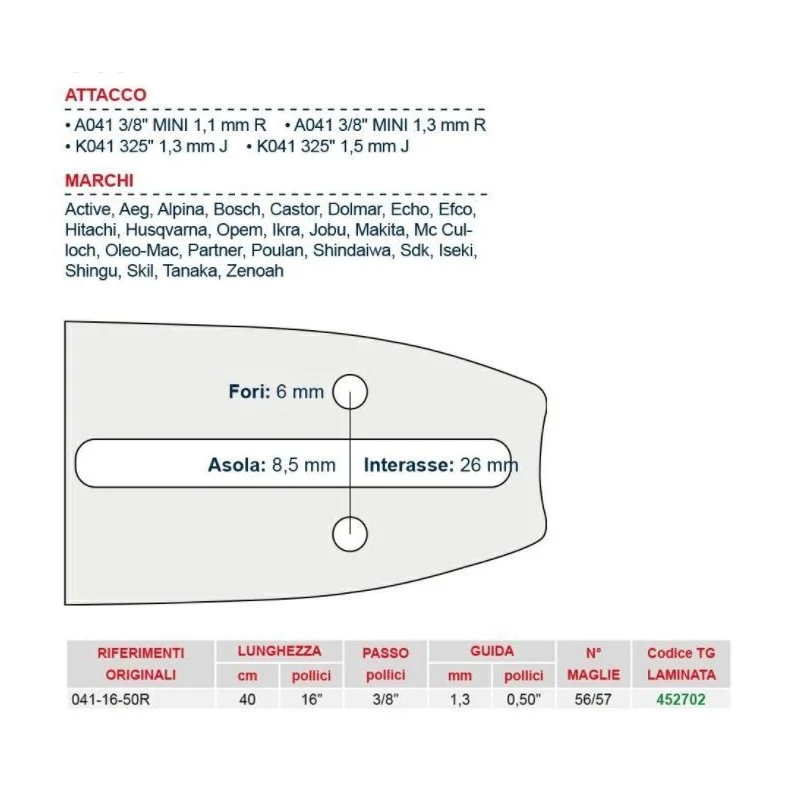 ATTACCO

• A041 3/8" MINI 1,1 mm R • A041 3/8" MINI 1,3 mm R
• K041 325" 1,3 mm J • K041 325" 1,5 mm J

MARCHI

Active, Aeg, Alpina, Bosch, Castor, Dolmar, Echo, Efco, Hitachi, Husqvarna, Opem, Ikra, Jobu, Makita, Mc Culloch, Oleo-Mac, Partner, Poulan, Shindaiwa, Sdk, Iseki, Shingu, Skil, Tanaka, Zenoah

Fori: 6 mm

Asola: 8,5 mm

Interasse: 26 mm

| RIFERIMENTI ORIGINALI | LUNGHEZZA cm | LUNGHEZZA pollici | PASSO pollici | GUIDA mm | GUIDA pollici | N° MAGLIE | Codice TG LAMINATA |
|---|---|---|---|---|---|---|---|
| 041-16-50R | 40 | 16" | 3/8" | 1,3 | 0,50" | 56/57 | 452702 |